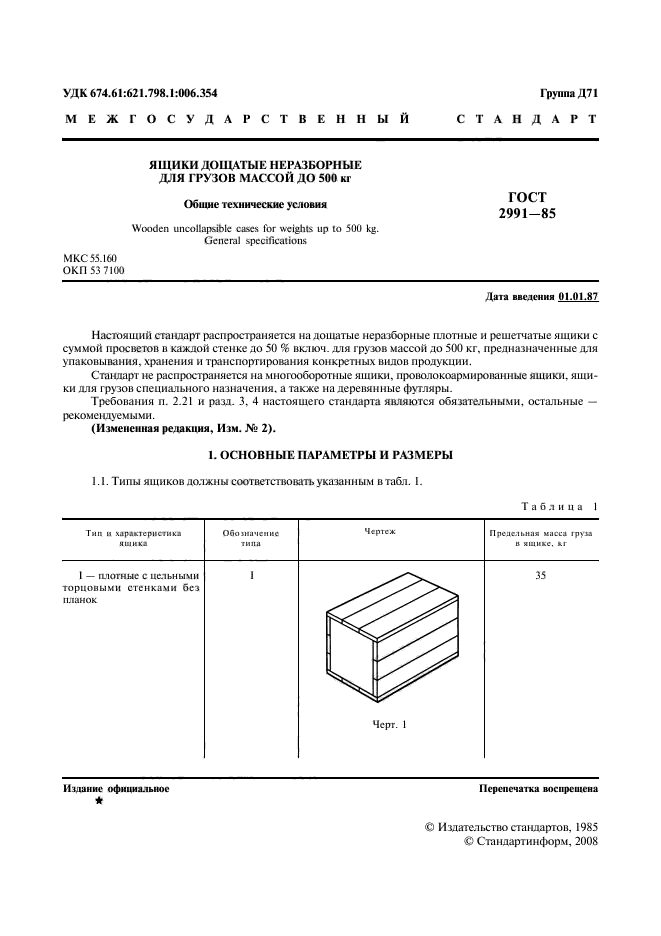 УДК 674.61:621.798.1:006.354

Группа Д71

МЕЖГОСУДАРСТВЕННЫЙ СТАНДАРТ

ЯЩИКИ ДОЩАТЫЕ НЕРАЗБОРНЫЕ ДЛЯ ГРУЗОВ МАССОЙ ДО 500 кг

Общие технические условия

Wooden uncollapsible cases for weights up to 500 kg. General specifications

ГОСТ 2991—85

МКС 55.160
ОКП 53 7100

Дата введения 01.01.87

Настоящий стандарт распространяется на дощатые неразборные плотные и решетчатые ящики с суммой просветов в каждой стенке до 50 % включ. для грузов массой до 500 кг, предназначенные для упаковывания, хранения и транспортирования конкретных видов продукции.

Стандарт не распространяется на многооборотные ящики, проволокоармированные ящики, ящики для грузов специального назначения, а также на деревянные футляры.

Требования п. 2.21 и разд. 3, 4 настоящего стандарта являются обязательными, остальные — рекомендуемыми.

(Измененная редакция, Изм. № 2).

1. ОСНОВНЫЕ ПАРАМЕТРЫ И РАЗМЕРЫ

1.1. Типы ящиков должны соответствовать указанным в табл. 1.

Таблица 1

| Тип и характеристика ящика | Обозначение типа | Чертеж | Предельная масса груза в ящике, кг |
|---|---|---|---|
| I — плотные с цельными торцовыми стенками без планок | I | Черт. 1 | 35 |

Издание официальное

★

Перепечатка воспрещена

© Издательство стандартов, 1985
© Стандартинформ, 2008